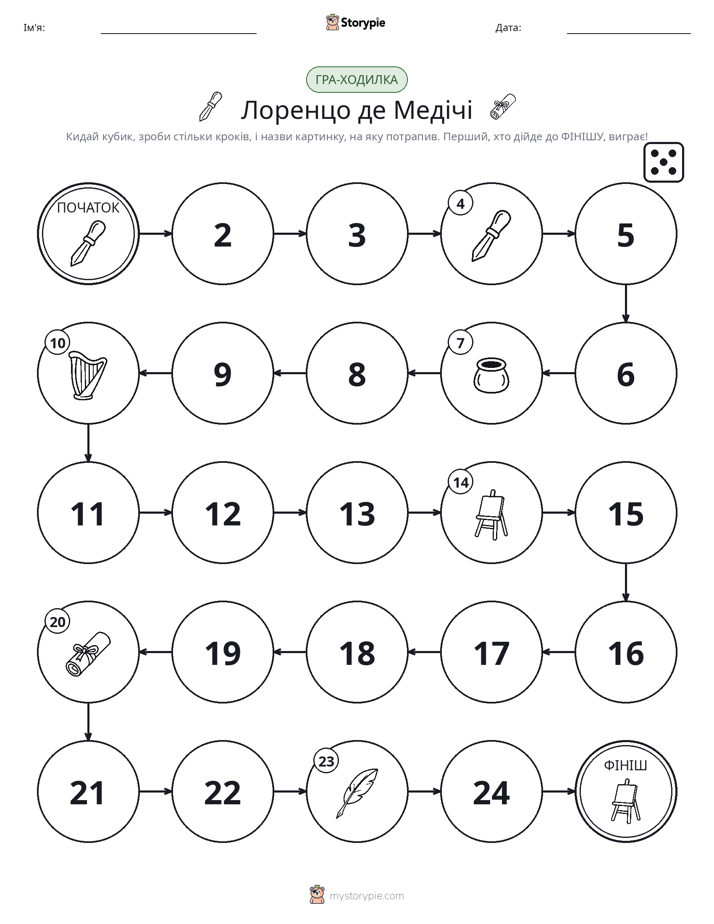 Ім'я: ____ Storypie Дата: ____

ГРА-ХОДИЛКА

Лоренцо де Медічі

Кидай кубик, зроби стільки кроків, і назви картинку, на яку потрапив. Перший, хто дійде до ФІНІШУ, виграє!

ПОЧАТОК

2

3

4

5

6

7

8

9

10

11

12

13

14

15

16

17

18

19

20

21

22

23

24

ФІНІШ

mystorypie.com